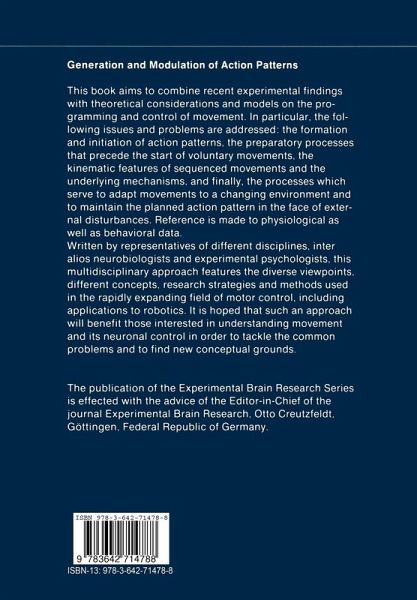 Generation and Modulation of Action Patterns

This book aims to combine recent experimental findings with theoretical considerations and models on the programming and control of movement. In particular, the following issues and problems are addressed: the formation and initiation of action patterns, the preparatory processes that precede the start of voluntary movements, the kinematic features of sequenced movements and the underlying mechanisms, and finally, the processes which serve to adapt movements to a changing environment and to maintain the planned action pattern in the face of external disturbances. Reference is made to physiological as well as behavioral data.
Written by representatives of different disciplines, inter alios neurobiologists and experimental psychologists, this multidisciplinary approach features the diverse viewpoints, different concepts, research strategies and methods used in the rapidly expanding field of motor control, including applications to robotics. It is hoped that such an approach will benefit those interested in understanding movement and its neuronal control in order to tackle the common problems and to find new conceptual grounds.

The publication of the Experimental Brain Research Series is effected with the advice of the Editor-in-Chief of the journal Experimental Brain Research, Otto Creutzfeldt, Göttingen, Federal Republic of Germany.

ISBN 978-3-642-71478-8

9 783642 714788

ISBN-13: 978-3-642-71478-8